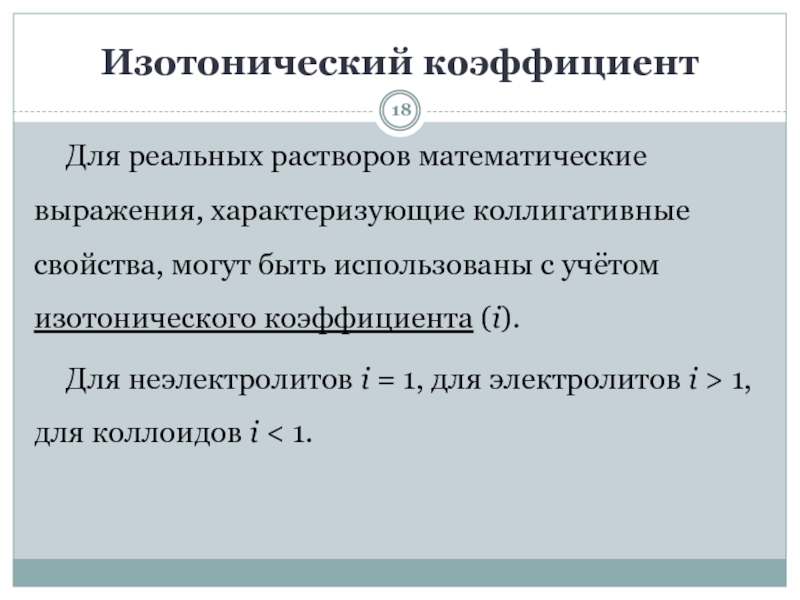 Изотонический коэффициент

18

Для реальных растворов математические выражения, характеризующие коллигативные свойства, могут быть использованы с учётом изотонического коэффициента ($i$).

Для неэлектролитов $i = 1$, для электролитов $i > 1$, для коллоидов $i < 1$.